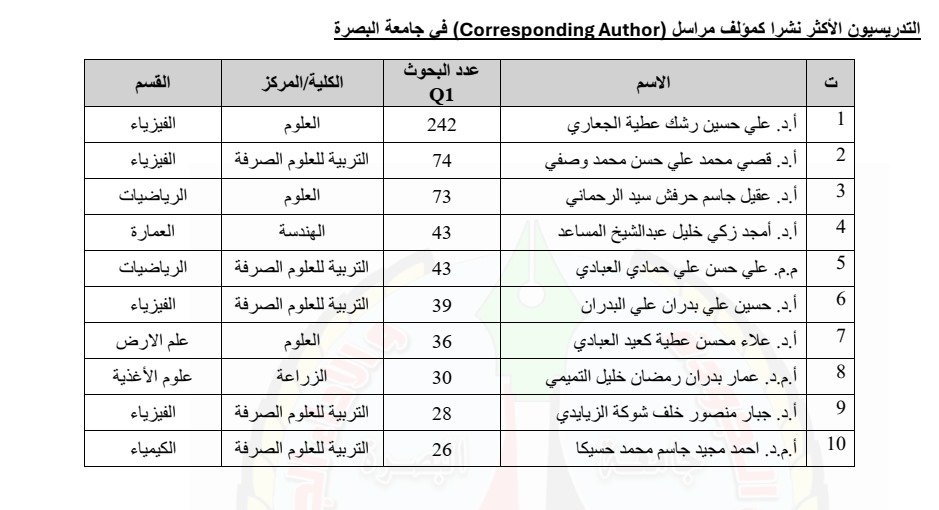 التدريسيون الأكثر نشرا كمؤلف مراسل (Corresponding Author) في جامعة البصرة

| ت | الاسم | عدد البحوث Q1 | الكلية/المركز | القسم |
|---|---|---|---|---|
| 1 | أ.د. علي حسين رشك عطية الجعاري | 242 | العلوم | الفيزياء |
| 2 | أ.د. قصي محمد علي حسن محمد وصفي | 74 | التربية للعلوم الصرفة | الفيزياء |
| 3 | أ.د. عقيل جاسم حرفش سيد الرحماني | 73 | العلوم | الرياضيات |
| 4 | أ.د. أمجد زكي خليل عبدالشيخ المساعد | 43 | الهندسة | العمارة |
| 5 | م.م. علي حسن علي حمادي العبادي | 43 | التربية للعلوم الصرفة | الرياضيات |
| 6 | أ.د. حسين علي بدران علي البدران | 39 | التربية للعلوم الصرفة | الفيزياء |
| 7 | أ.د. علاء محسن عطية كعيد العبادي | 36 | العلوم | علم الارض |
| 8 | أ.م.د. عمار بدران رمضان خليل التميمي | 30 | الزراعة | علوم الأغذية |
| 9 | أ.د. جبار منصور خلف شوكة الزيايدي | 28 | التربية للعلوم الصرفة | الفيزياء |
| 10 | أ.م.د. احمد مجيد جاسم محمد حسيكا | 26 | التربية للعلوم الصرفة | الكيمياء |